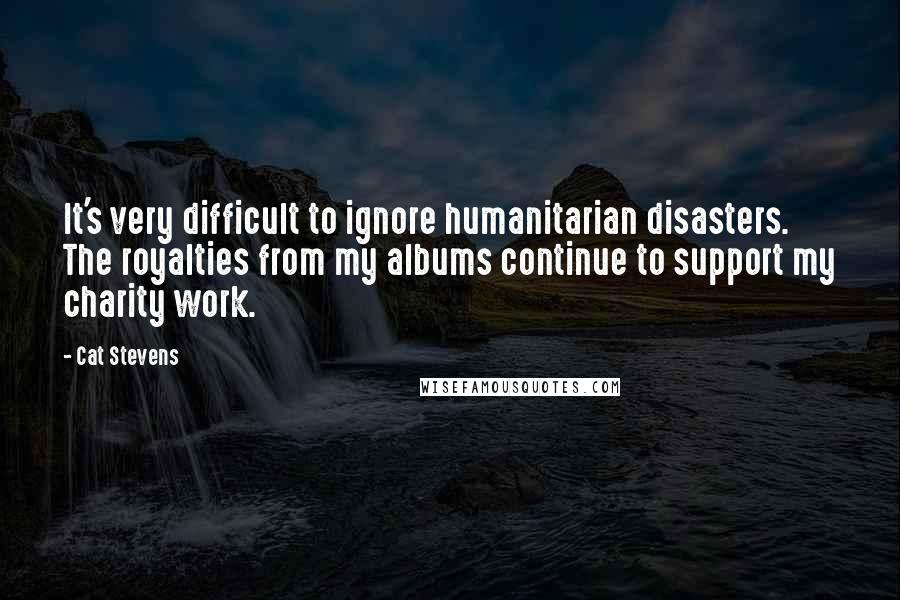 It's very difficult to ignore humanitarian disasters. The royalties from my albums continue to support my charity work.

- Cat Stevens

WISEFAMOUSQUOTES.COM